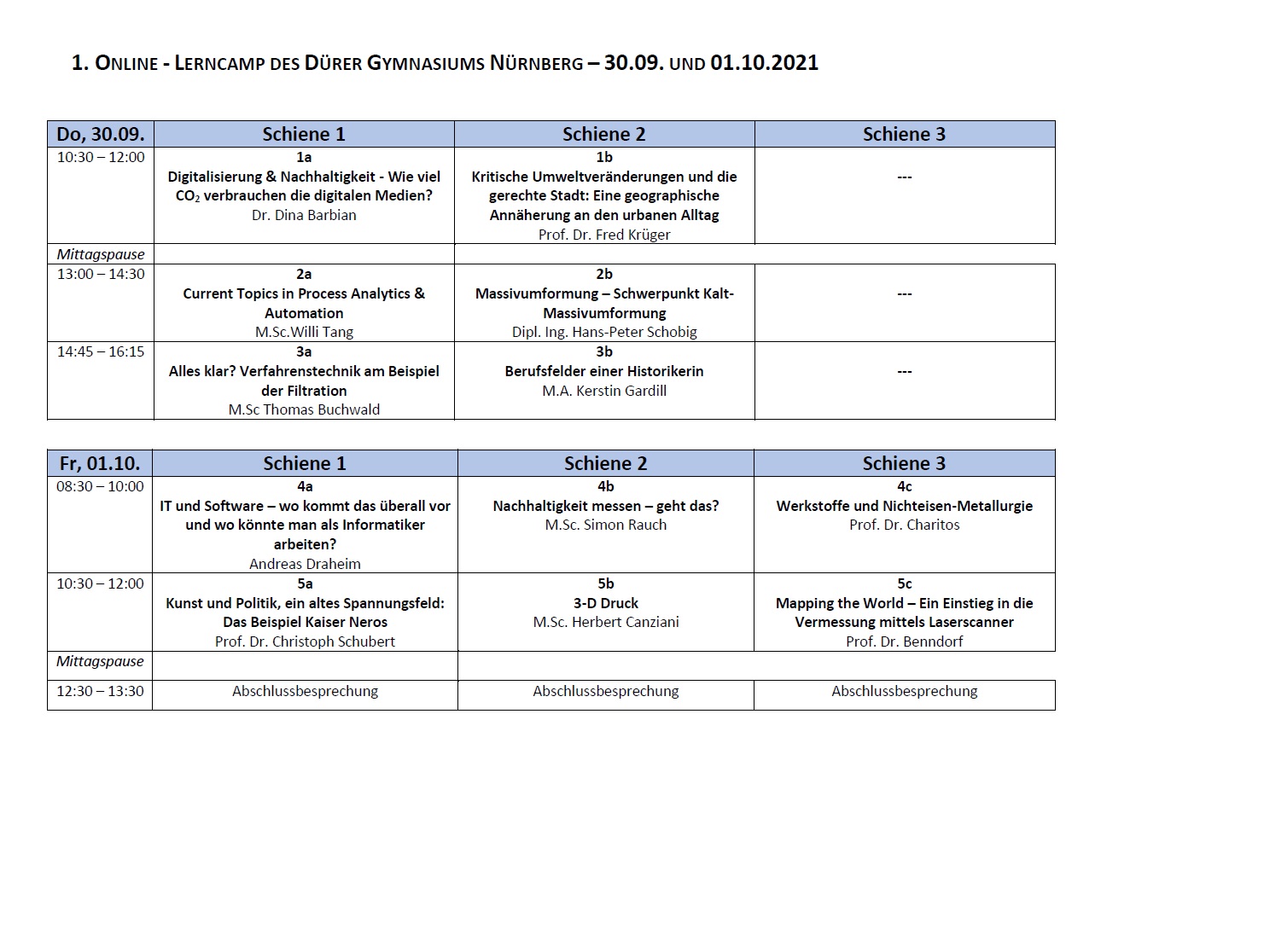 1. ONLINE - LERNCAMP DES DÜRER GYMNASIUMS NÜRNBERG – 30.09. UND 01.10.2021

| Do, 30.09. | Schiene 1 | Schiene 2 | Schiene 3 |
|---|---|---|---|
| 10:30 – 12:00 | 1a Digitalisierung & Nachhaltigkeit - Wie viel $CO_2$ verbrauchen die digitalen Medien? Dr. Dina Barbian | 1b Kritische Umweltveränderungen und die gerechte Stadt: Eine geographische Annäherung an den urbanen Alltag Prof. Dr. Fred Krüger | --- |
| Mittagspause | | | |
| 13:00 – 14:30 | 2a Current Topics in Process Analytics & Automation M.Sc.Willi Tang | 2b Massivumformung – Schwerpunkt Kalt-Massivumformung Dipl. Ing. Hans-Peter Schobig | --- |
| 14:45 – 16:15 | 3a Alles klar? Verfahrenstechnik am Beispiel der Filtration M.Sc Thomas Buchwald | 3b Berufsfelder einer Historikerin M.A. Kerstin Gardill | --- |

| Fr, 01.10. | Schiene 1 | Schiene 2 | Schiene 3 |
|---|---|---|---|
| 08:30 – 10:00 | 4a IT und Software – wo kommt das überall vor und wo könnte man als Informatiker arbeiten? Andreas Draheim | 4b Nachhaltigkeit messen – geht das? M.Sc. Simon Rauch | 4c Werkstoffe und Nichteisen-Metallurgie Prof. Dr. Charitos |
| 10:30 – 12:00 | 5a Kunst und Politik, ein altes Spannungsfeld: Das Beispiel Kaiser Neros Prof. Dr. Christoph Schubert | 5b 3-D Druck M.Sc. Herbert Canziani | 5c Mapping the World – Ein Einstieg in die Vermessung mittels Laserscanner Prof. Dr. Benndorf |
| Mittagspause | | | |
| 12:30 – 13:30 | Abschlussbesprechung | Abschlussbesprechung | Abschlussbesprechung |